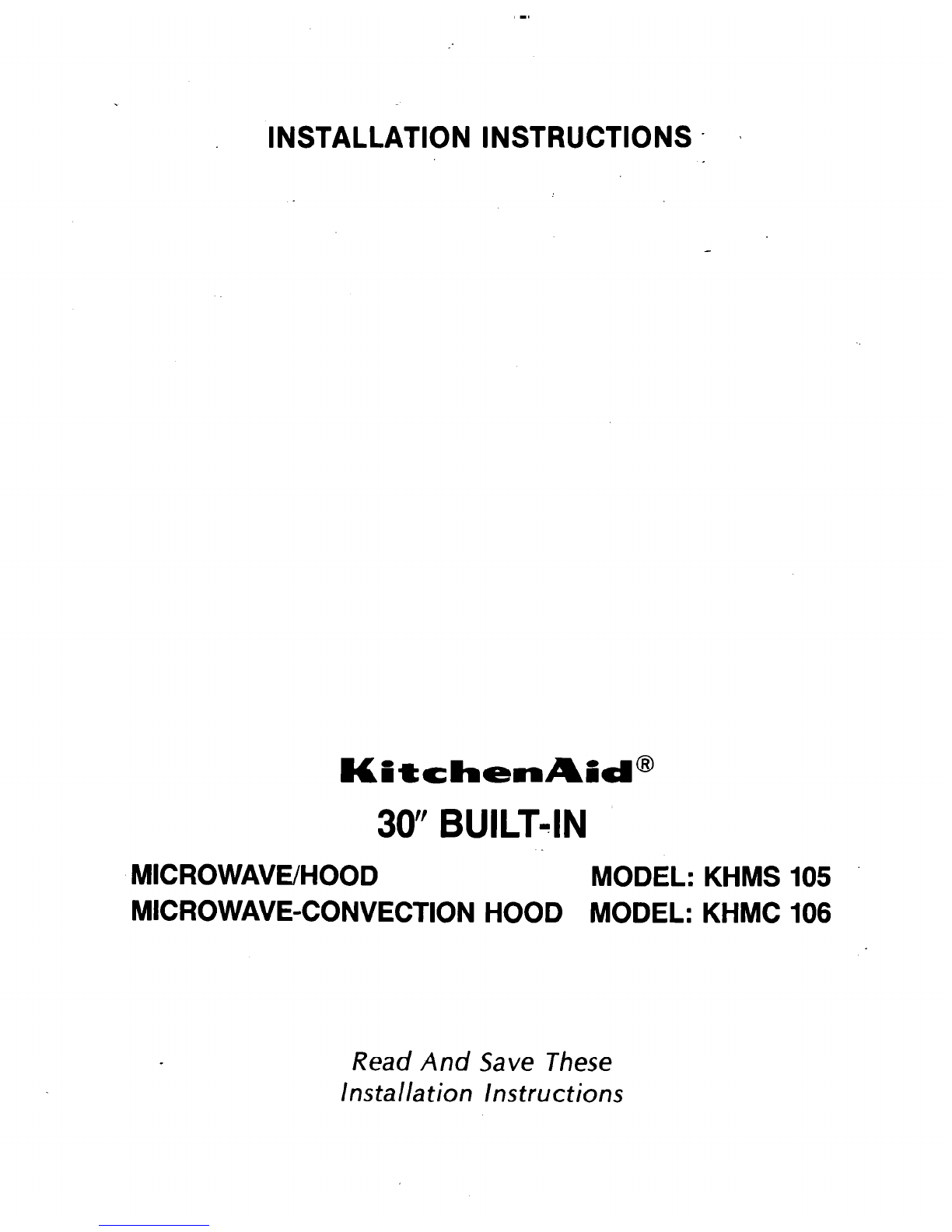 INSTALLATION INSTRUCTIONS

KitchenAid®

30″ BUILT-IN

MICROWAVE/HOOD MODEL: KHMS 105
MICROWAVE-CONVECTION HOOD MODEL: KHMC 106

Read And Save These
Installation Instructions